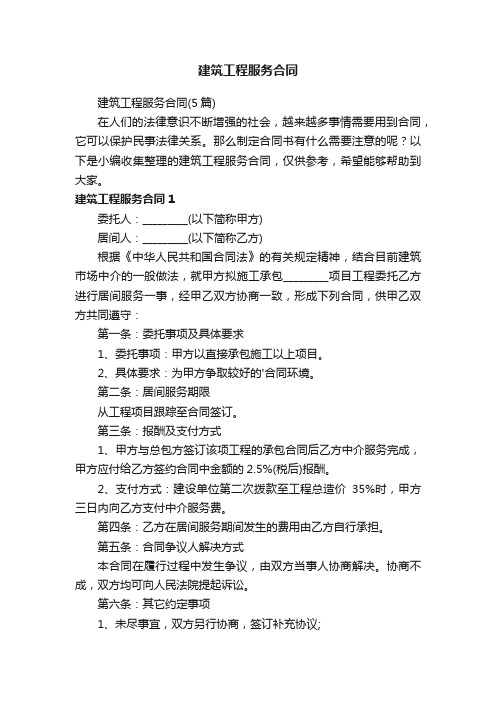 建筑工程服务合同

建筑工程服务合同(5 篇)

在人们的法律意识不断增强的社会，越来越多事情需要用到合同，它可以保护民事法律关系。那么制定合同书有什么需要注意的呢？以下是小编收集整理的建筑工程服务合同，仅供参考，希望能够帮助到大家。

建筑工程服务合同 1

委托人：________(以下简称甲方)

居间人：________(以下简称乙方)

根据《中华人民共和国合同法》的有关规定精神，结合目前建筑市场中介的一般做法，就甲方拟施工承包________项目工程委托乙方进行居间服务一事，经甲乙双方协商一致，形成下列合同，供甲乙双方共同遵守：

第一条：委托事项及具体要求

1、委托事项：甲方以直接承包施工以上项目。

2、具体要求：为甲方争取较好的'合同环境。

第二条：居间服务期限

从工程项目跟踪至合同签订。

第三条：报酬及支付方式

1、甲方与总包方签订该项工程的承包合同后乙方中介服务完成，甲方应付给乙方签约合同中金额的 2.5%(税后)报酬。

2、支付方式：建设单位第二次拨款至工程总造价 35%时，甲方三日内向乙方支付中介服务费。

第四条：乙方在居间服务期间发生的费用由乙方自行承担。

第五条：合同争议人解决方式

本合同在履行过程中发生争议，由双方当事人协商解决。协商不成，双方均可向人民法院提起诉讼。

第六条：其它约定事项

1、未尽事宜，双方另行协商，签订补充协议;